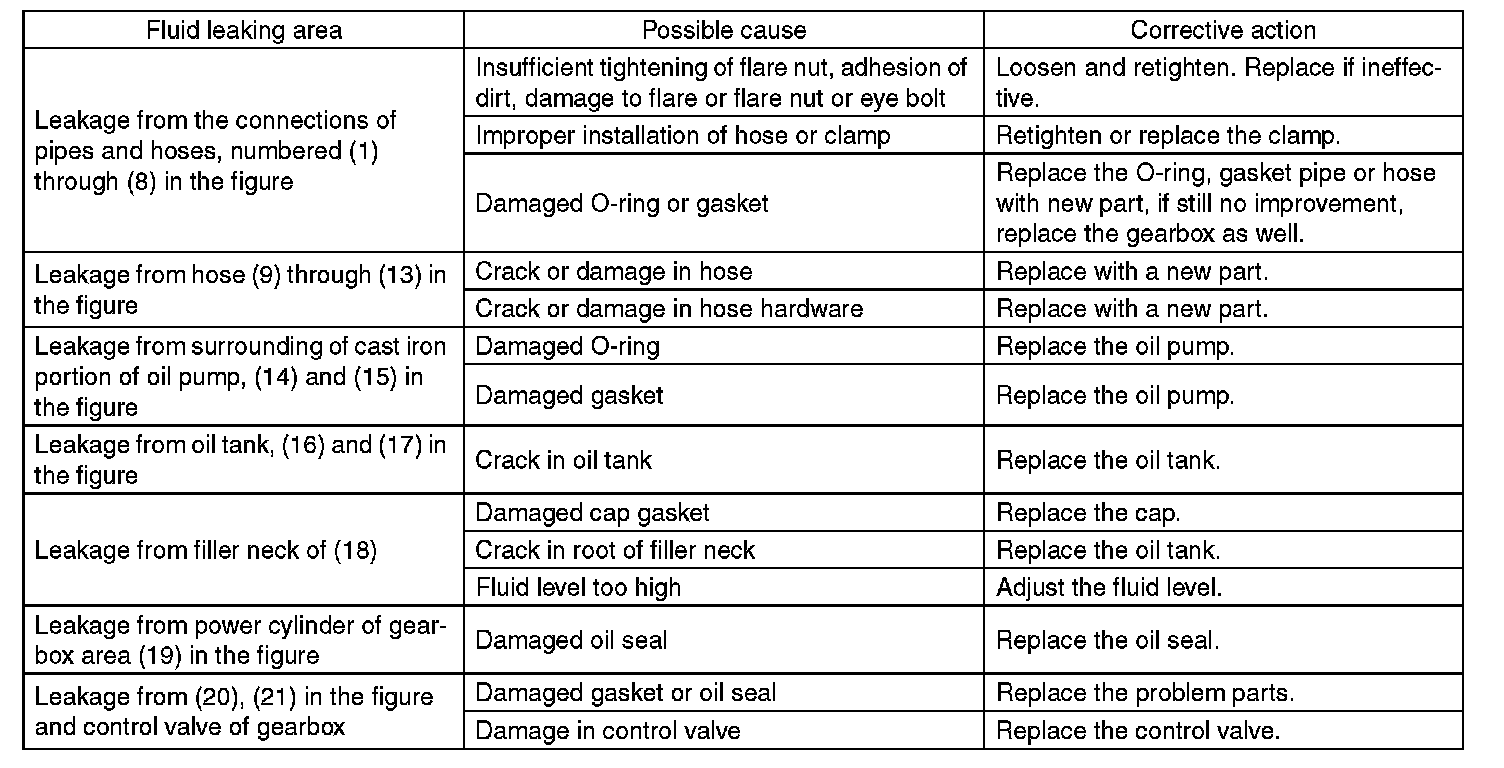 | Fluid leaking area | Possible cause | Corrective action |
|---|---|---|
| Leakage from the connections of pipes and hoses, numbered (1) through (8) in the figure | Insufficient tightening of flare nut, adhesion of dirt, damage to flare or flare nut or eye bolt | Loosen and retighten. Replace if ineffective. |
| | Improper installation of hose or clamp | Retighten or replace the clamp. |
| | Damaged O-ring or gasket | Replace the O-ring, gasket pipe or hose with new part, if still no improvement, replace the gearbox as well. |
| Leakage from hose (9) through (13) in the figure | Crack or damage in hose | Replace with a new part. |
| | Crack or damage in hose hardware | Replace with a new part. |
| Leakage from surrounding of cast iron portion of oil pump, (14) and (15) in the figure | Damaged O-ring | Replace the oil pump. |
| | Damaged gasket | Replace the oil pump. |
| Leakage from oil tank, (16) and (17) in the figure | Crack in oil tank | Replace the oil tank. |
| Leakage from filler neck of (18) | Damaged cap gasket | Replace the cap. |
| | Crack in root of filler neck | Replace the oil tank. |
| | Fluid level too high | Adjust the fluid level. |
| Leakage from power cylinder of gearbox area (19) in the figure | Damaged oil seal | Replace the oil seal. |
| Leakage from (20), (21) in the figure and control valve of gearbox | Damaged gasket or oil seal | Replace the problem parts. |
| | Damage in control valve | Replace the control valve. |